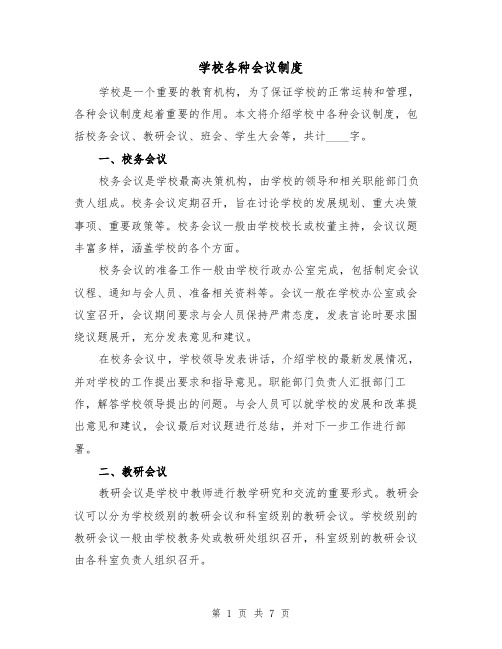 学校各种会议制度

学校是一个重要的教育机构，为了保证学校的正常运转和管理，各种会议制度起着重要的作用。本文将介绍学校中各种会议制度，包括校务会议、教研会议、班会、学生大会等，共计____字。

一、校务会议

校务会议是学校最高决策机构，由学校的领导和相关职能部门负责人组成。校务会议定期召开，旨在讨论学校的发展规划、重大决策事项、重要政策等。校务会议一般由学校校长或校董主持，会议议题丰富多样，涵盖学校的各个方面。

校务会议的准备工作一般由学校行政办公室完成，包括制定会议议程、通知与会人员、准备相关资料等。会议一般在学校办公室或会议室召开，会议期间要求与会人员保持严肃态度，发表言论时要求围绕议题展开，充分发表意见和建议。

在校务会议中，学校领导发表讲话，介绍学校的最新发展情况，并对学校的工作提出要求和指导意见。职能部门负责人汇报部门工作，解答学校领导提出的问题。与会人员可以就学校的发展和改革提出意见和建议，会议最后对议题进行总结，并对下一步工作进行部署。

二、教研会议

教研会议是学校中教师进行教学研究和交流的重要形式。教研会议可以分为学校级别的教研会议和科室级别的教研会议。学校级别的教研会议一般由学校教务处或教研处组织召开，科室级别的教研会议由各科室负责人组织召开。

第 1 页 共 7 页